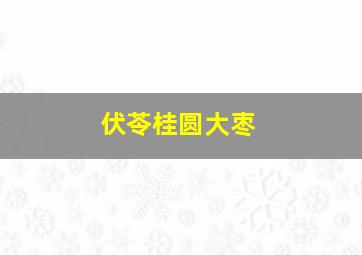 伏苓桂圆大枣